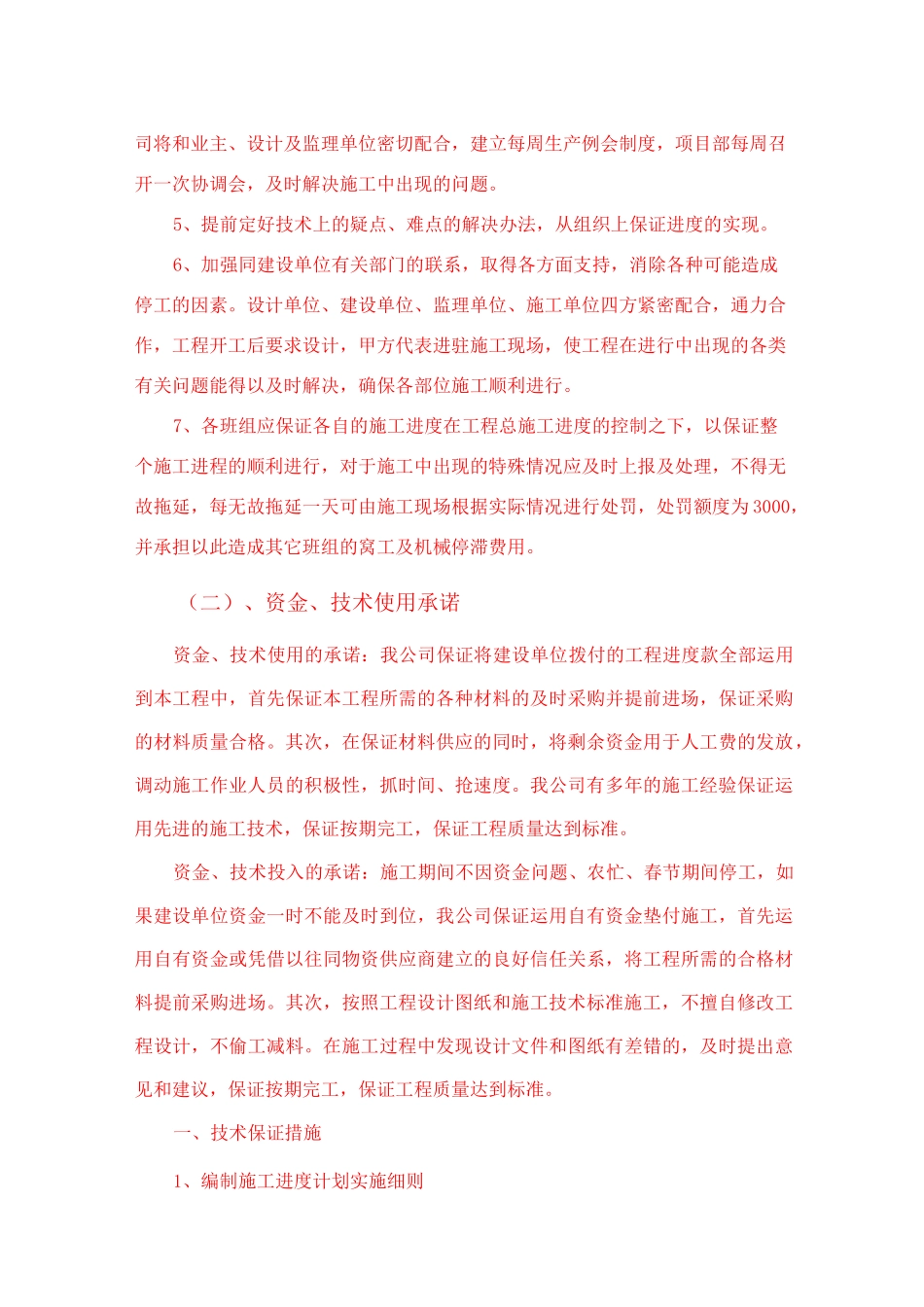 司将和业主、设计及监理单位密切配合，建立每周生产例会制度，项目部每周召开一次协调会，及时解决施工中出现的问题。

5、提前定好技术上的疑点、难点的解决办法，从组织上保证进度的实现。

6、加强同建设单位有关部门的联系，取得各方面支持，消除各种可能造成停工的因素。设计单位、建设单位、监理单位、施工单位四方紧密配合，通力合作，工程开工后要求设计，甲方代表进驻施工现场，使工程在进行中出现的各类有关问题能得以及时解决，确保各部位施工顺利进行。

7、各班组应保证各自的施工进度在工程总施工进度的控制之下，以保证整个施工进程的顺利进行，对于施工中出现的特殊情况应及时上报及处理，不得无故拖延，每无故拖延一天可由施工现场根据实际情况进行处罚，处罚额度为3000，并承担以此造成其它班组的窝工及机械停滞费用。

（二）、资金、技术使用承诺

资金、技术使用的承诺：我公司保证将建设单位拨付的工程进度款全部运用到本工程中，首先保证本工程所需的各种材料的及时采购并提前进场，保证采购的材料质量合格。其次，在保证材料供应的同时，将剩余资金用于人工费的发放，调动施工作业人员的积极性，抓时间、抢速度。我公司有多年的施工经验保证运用先进的施工技术，保证按期完工，保证工程质量达到标准。

资金、技术投入的承诺：施工期间不因资金问题、农忙、春节期间停工，如果建设单位资金一时不能及时到位，我公司保证运用自有资金垫付施工，首先运用自有资金或凭借以往同物资供应商建立的良好信任关系，将工程所需的合格材料提前采购进场。其次，按照工程设计图纸和施工技术标准施工，不擅自修改工程设计，不偷工减料。在施工过程中发现设计文件和图纸有差错的，及时提出意见和建议，保证按期完工，保证工程质量达到标准。

一、技术保证措施

1、编制施工进度计划实施细则